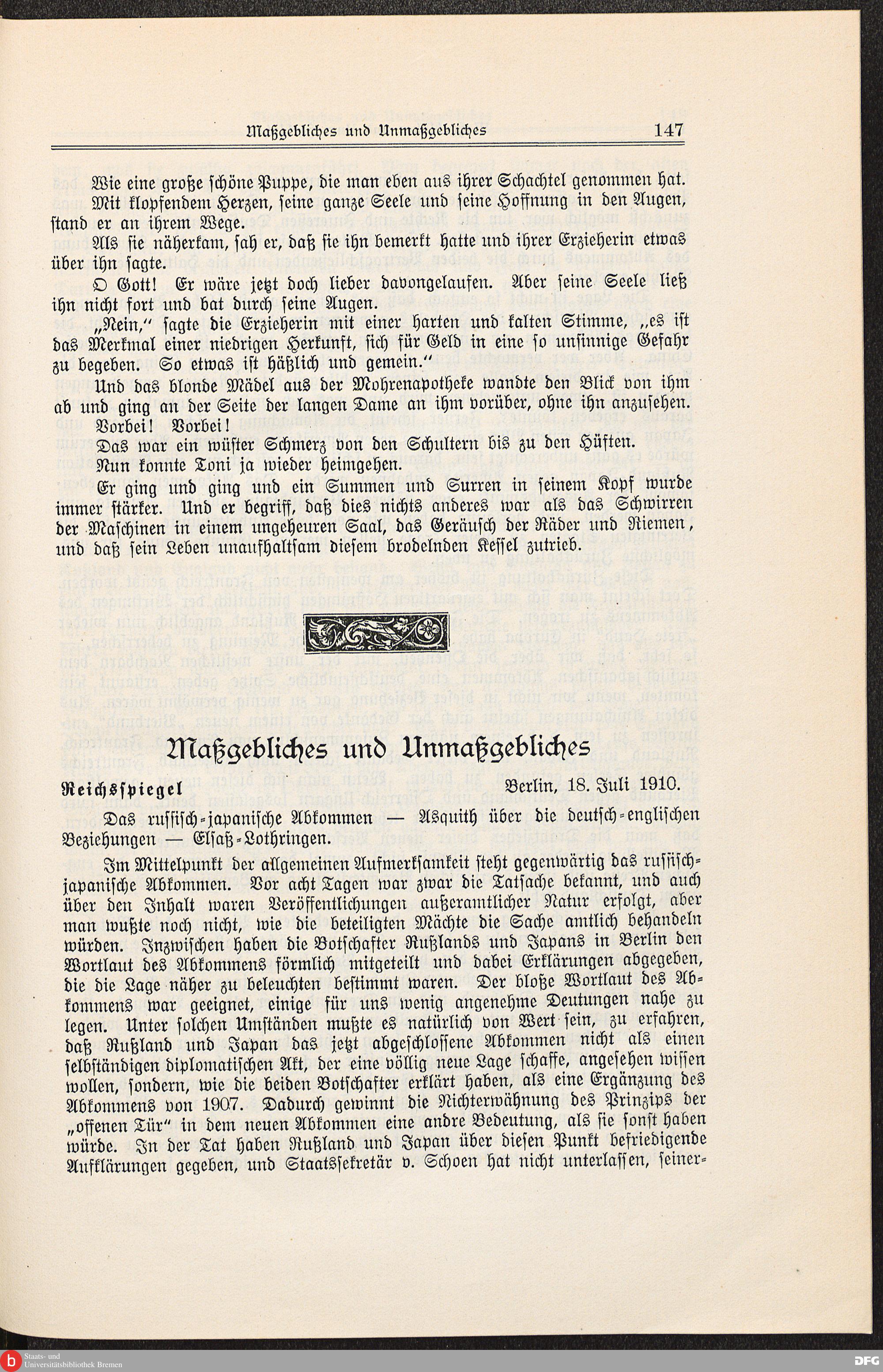 Maßgebliches und Unmaßgebliches 147

Wie eine große schöne Puppe, die man eben aus ihrer Schachtel genommen hat.

Mit klopfendem Herzen, seine ganze Seele und seine Hoffnung in den Augen, stand er an ihrem Wege.

Als sie näherkam, sah er, daß sie ihn bemerkt hatte und ihrer Erzieherin etwas über ihn sagte.

O Gott! Er wäre jetzt doch lieber davongelaufen. Aber seine Seele ließ ihn nicht fort und bat durch seine Augen.

„Nein," sagte die Erzieherin mit einer harten und kalten Stimme, „es ist das Merkmal einer niedrigen Herkunft, sich für Geld in eine so unsinnige Gefahr zu begeben. So etwas ist häßlich und gemein."

Und das blonde Mädel aus der Mohrenapotheke wandte den Blick von ihm ab und ging an der Seite der langen Dame an ihm vorüber, ohne ihn anzusehen.

Vorbei! Vorbei!

Das war ein wüster Schmerz von den Schultern bis zu den Hüften.

Nun konnte Toni ja wieder heimgehen.

Er ging und ging und ein Summen und Surren in seinem Kopf wurde immer stärker. Und er begriff, daß dies nichts anderes war als das Schwirren der Maschinen in einem ungeheuren Saal, das Geräusch der Räder und Riemen, und daß sein Leben unaufhaltsam diesem brodelnden Kessel zutrieb.

Maßgebliches und Unmaßgebliches

Reichsspiegel Berlin, 18. Juli 1910.

Das russisch-japanische Abkommen — Asquith über die deutsch-englischen Beziehungen — Elsaß-Lothringen.

Im Mittelpunkt der allgemeinen Aufmerksamkeit steht gegenwärtig das russisch-japanische Abkommen. Vor acht Tagen war zwar die Tatsache bekannt, und auch über den Inhalt waren Veröffentlichungen außeramtlicher Natur erfolgt, aber man wußte noch nicht, wie die beteiligten Mächte die Sache amtlich behandeln würden. Inzwischen haben die Botschafter Rußlands und Japans in Berlin den Wortlaut des Abkommens förmlich mitgeteilt und dabei Erklärungen abgegeben, die die Lage näher zu beleuchten bestimmt waren. Der bloße Wortlaut des Abkommens war geeignet, einige für uns wenig angenehme Deutungen nahe zu legen. Unter solchen Umständen mußte es natürlich von Wert sein, zu erfahren, daß Rußland und Japan das jetzt abgeschlossene Abkommen nicht als einen selbständigen diplomatischen Akt, der eine völlig neue Lage schaffe, angesehen wissen wollen, sondern, wie die beiden Botschafter erklärt haben, als eine Ergänzung des Abkommens von 1907. Dadurch gewinnt die Nichterwähnung des Prinzips der „offenen Tür" in dem neuen Abkommen eine andre Bedeutung, als sie sonst haben würde. In der Tat haben Rußland und Japan über diesen Punkt befriedigende Aufklärungen gegeben, und Staatssekretär v. Schoen hat nicht unterlassen, seiner-

Staats- und Universitätsbibliothek Bremen
DFG